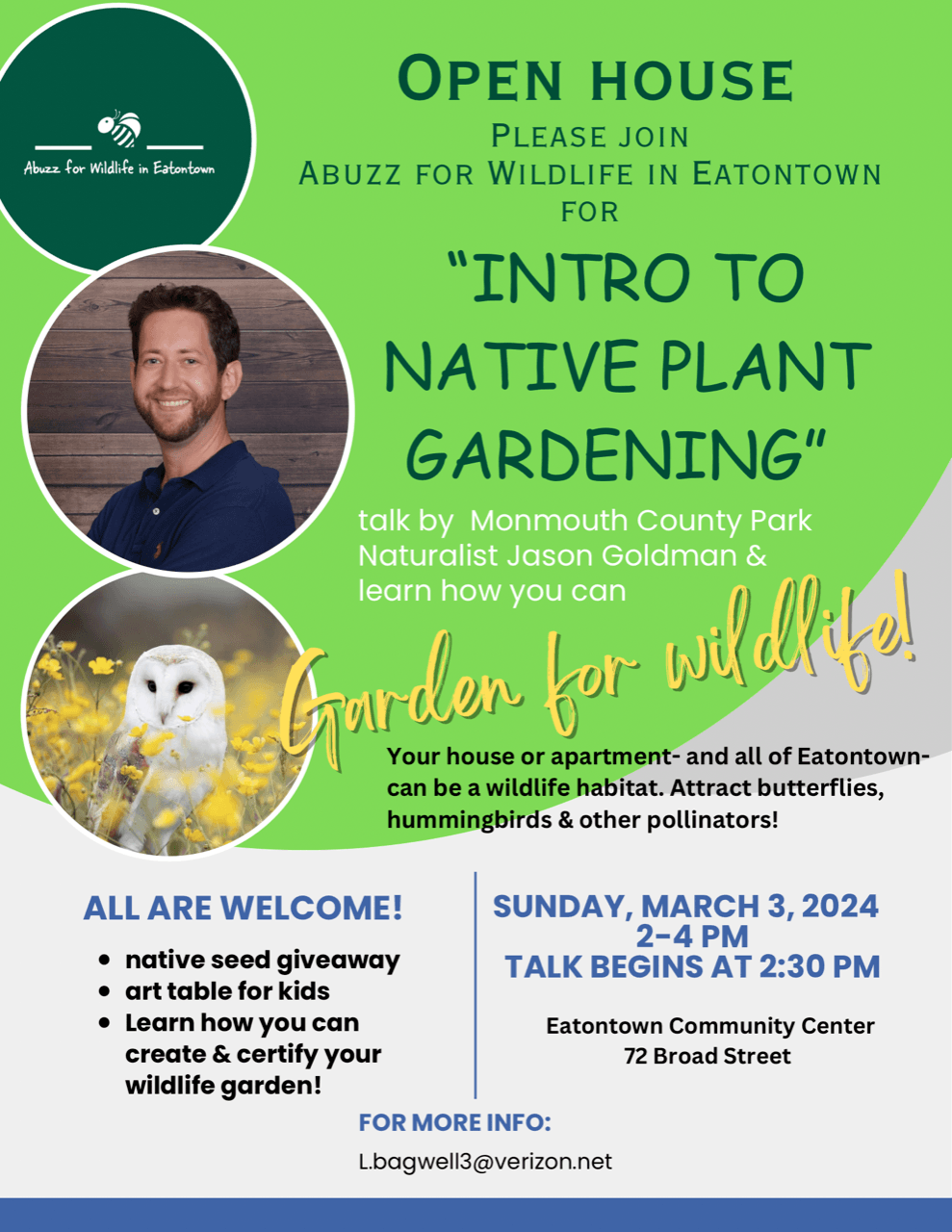 Abuzz for Wildlife in Eatontown

OPEN HOUSE

PLEASE JOIN
ABUZZ FOR WILDLIFE IN EATONTOWN
FOR

"INTRO TO NATIVE PLANT GARDENING"

talk by Monmouth County Park Naturalist Jason Goldman & learn how you can

Garden for wildlife!

Your house or apartment- and all of Eatontown- can be a wildlife habitat. Attract butterflies, hummingbirds & other pollinators!

ALL ARE WELCOME!

• native seed giveaway
• art table for kids
• Learn how you can create & certify your wildlife garden!

SUNDAY, MARCH 3, 2024
2-4 PM
TALK BEGINS AT 2:30 PM

Eatontown Community Center
72 Broad Street

FOR MORE INFO:

L.bagwell3@verizon.net